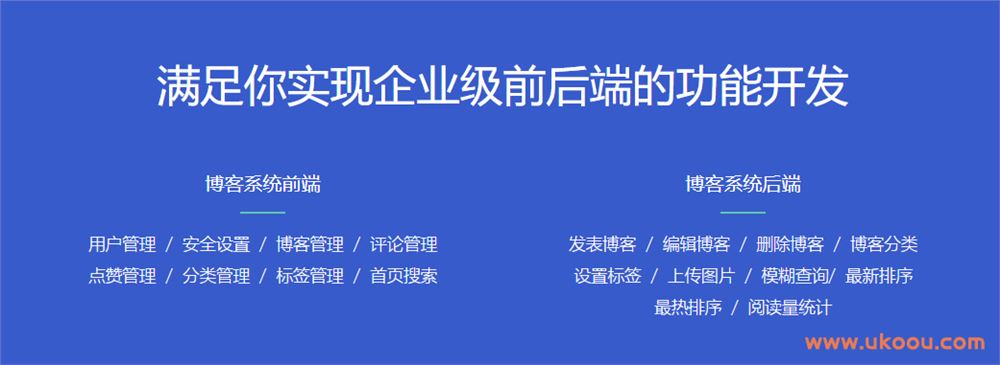 满足你实现企业级前后端的功能开发

博客系统前端

用户管理 / 安全设置 / 博客管理 / 评论管理
点赞管理 / 分类管理 / 标签管理 / 首页搜索

博客系统后端

发表博客 / 编辑博客 / 删除博客 / 博客分类
设置标签 / 上传图片 / 模糊查询/ 最新排序
最热排序 / 阅读量统计

www.ukoou.com